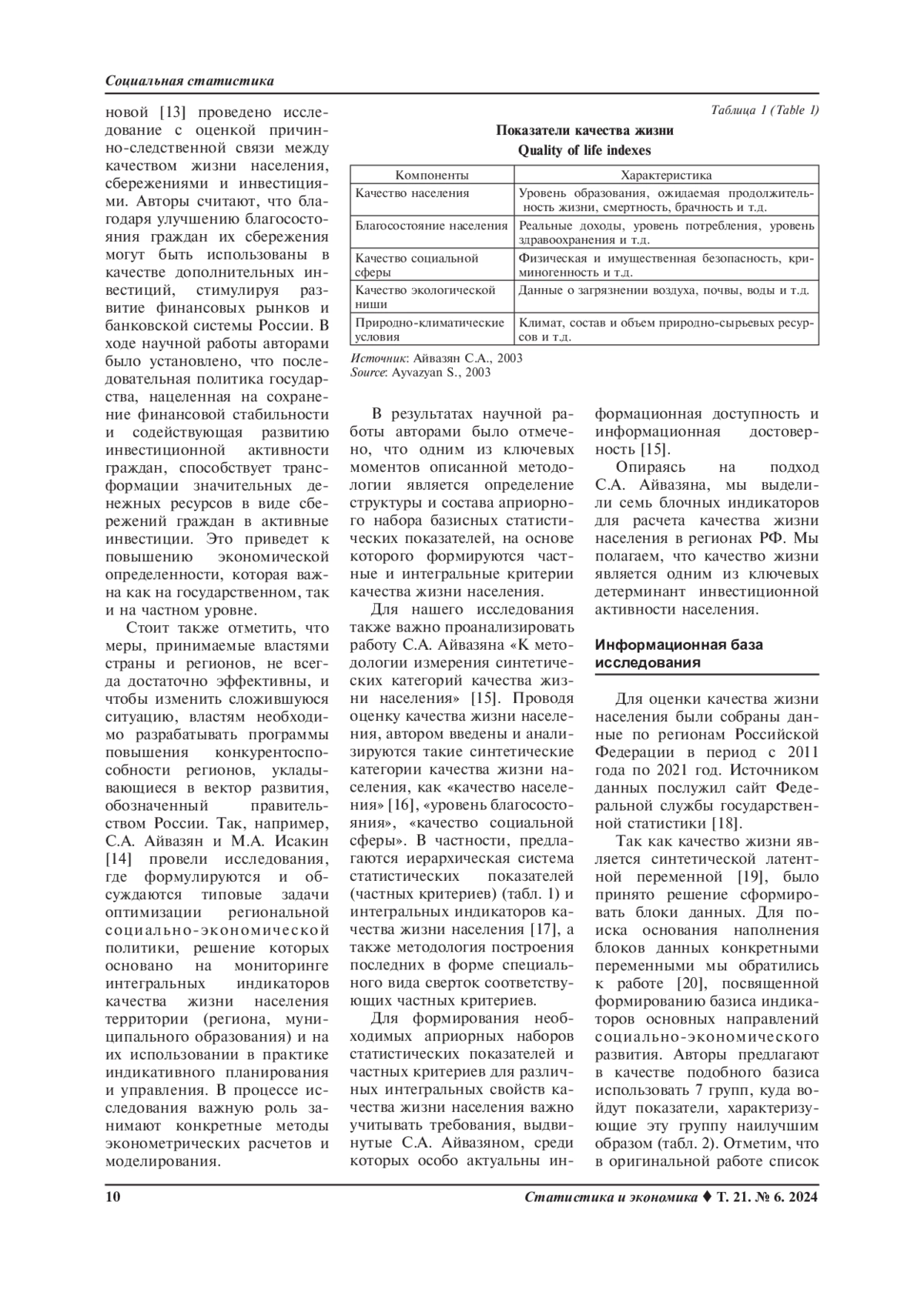 Социальная статистика

новой [13] проведено исследование с оценкой причинно-следственной связи между качеством жизни населения, сбережениями и инвестициями. Авторы считают, что благодаря улучшению благосостояния граждан их сбережения могут быть использованы в качестве дополнительных инвестиций, стимулируя развитие финансовых рынков и банковской системы России. В ходе научной работы авторами было установлено, что последовательная политика государства, нацеленная на сохранение финансовой стабильности и содействующая развитию инвестиционной активности граждан, способствует трансформации значительных денежных ресурсов в виде сбережений граждан в активные инвестиции. Это приведет к повышению экономической определенности, которая важна как на государственном, так и на частном уровне.

Стоит также отметить, что меры, принимаемые властями страны и регионов, не всегда достаточно эффективны, и чтобы изменить сложившуюся ситуацию, властям необходимо разрабатывать программы повышения конкурентоспособности регионов, укладывающиеся в вектор развития, обозначенный правительством России. Так, например, С.А. Айвазян и М.А. Исакин [14] провели исследования, где формулируются и обсуждаются типовые задачи оптимизации региональной социально-экономической политики, решение которых основано на мониторинге интегральных индикаторов качества жизни населения территории (региона, муниципального образования) и на их использовании в практике индикативного планирования и управления. В процессе исследования важную роль занимают конкретные методы эконометрических расчетов и моделирования.

Таблица 1 (Table 1)

Показатели качества жизни
Quality of life indexes

| Компоненты | Характеристика |
|---|---|
| Качество населения | Уровень образования, ожидаемая продолжительность жизни, смертность, брачность и т.д. |
| Благосостояние населения | Реальные доходы, уровень потребления, уровень здравоохранения и т.д. |
| Качество социальной сферы | Физическая и имущественная безопасность, криминогенность и т.д. |
| Качество экологической ниши | Данные о загрязнении воздуха, почвы, воды и т.д. |
| Природно-климатические условия | Климат, состав и объем природно-сырьевых ресурсов и т.д. |

Источник: Айвазян С.А., 2003
Source: Ayvazyan S., 2003

В результатах научной работы авторами было отмечено, что одним из ключевых моментов описанной методологии является определение структуры и состава априорного набора базисных статистических показателей, на основе которого формируются частные и интегральные критерии качества жизни населения.

Для нашего исследования также важно проанализировать работу С.А. Айвазяна «К методологии измерения синтетических категорий качества жизни населения» [15]. Проводя оценку качества жизни населения, автором введены и анализируются такие синтетические категории качества жизни населения, как «качество населения» [16], «уровень благосостояния», «качество социальной сферы». В частности, предлагаются иерархическая система статистических показателей (частных критериев) (табл. 1) и интегральных индикаторов качества жизни населения [17], а также методология построения последних в форме специального вида сверток соответствующих частных критериев.

Для формирования необходимых априорных наборов статистических показателей и частных критериев для различных интегральных свойств качества жизни населения важно учитывать требования, выдвинутые С.А. Айвазяном, среди которых особо актуальны информационная доступность и информационная достоверность [15].

Опираясь на подход С.А. Айвазяна, мы выделили семь блочных индикаторов для расчета качества жизни населения в регионах РФ. Мы полагаем, что качество жизни является одним из ключевых детерминант инвестиционной активности населения.

Информационная база исследования

Для оценки качества жизни населения были собраны данные по регионам Российской Федерации в период с 2011 года по 2021 год. Источником данных послужил сайт Федеральной службы государственной статистики [18].

Так как качество жизни является синтетической латентной переменной [19], было принято решение сформировать блоки данных. Для поиска основания наполнения блоков данных конкретными переменными мы обратились к работе [20], посвященной формированию базиса индикаторов основных направлений социально-экономического развития. Авторы предлагают в качестве подобного базиса использовать 7 групп, куда войдут показатели, характеризующие эту группу наилучшим образом (табл. 2). Отметим, что в оригинальной работе список

10 Статистика и экономика ♦ Т. 21. № 6. 2024